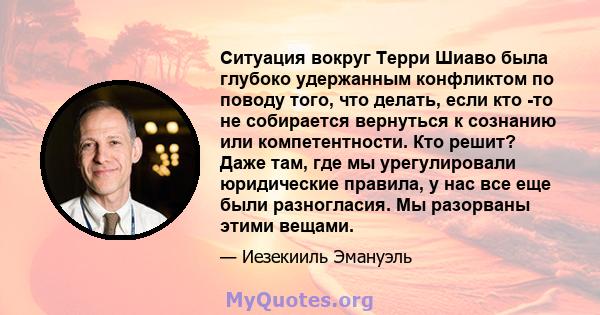 Ситуация вокруг Терри Шиаво была глубоко удержанным конфликтом по поводу того, что делать, если кто -то не собирается вернуться к сознанию или компетентности. Кто решит? Даже там, где мы урегулировали юридические правила, у нас все еще были разногласия. Мы разорваны этими вещами.

— Иезекииль Эмануэль

MyQuotes.org